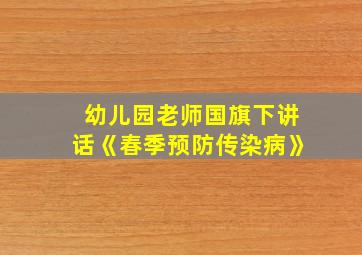 幼儿园老师国旗下讲话《春季预防传染病》